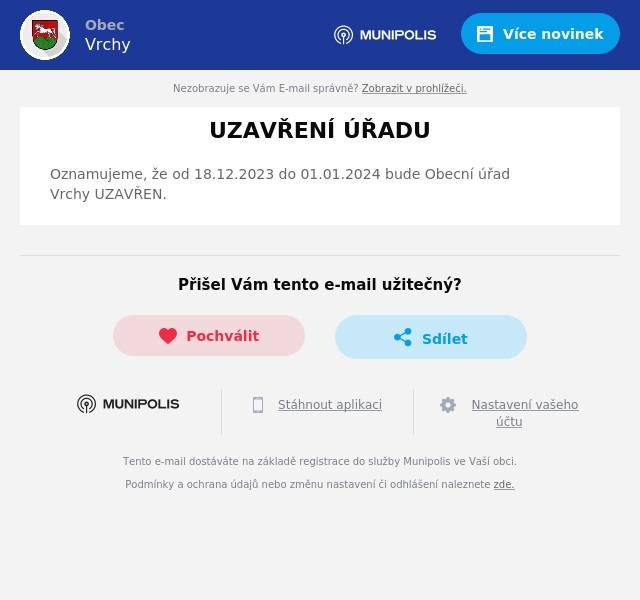 Obec
Vrchy

MUNIPOLIS

Více novinek

Nezobrazuje se Vám E-mail správně? Zobrazit v prohlížeči.

UZAVŘENÍ ÚŘADU

Oznamujeme, že od 18.12.2023 do 01.01.2024 bude Obecní úřad Vrchy UZAVŘEN.

Přišel Vám tento e-mail užitečný?

Pochválit

Sdílet

MUNIPOLIS

Stáhnout aplikaci

Nastavení vašeho účtu

Tento e-mail dostáváte na základě registrace do služby Munipolis ve Vaší obci.

Podmínky a ochrana údajů nebo změnu nastavení či odhlášení naleznete zde.